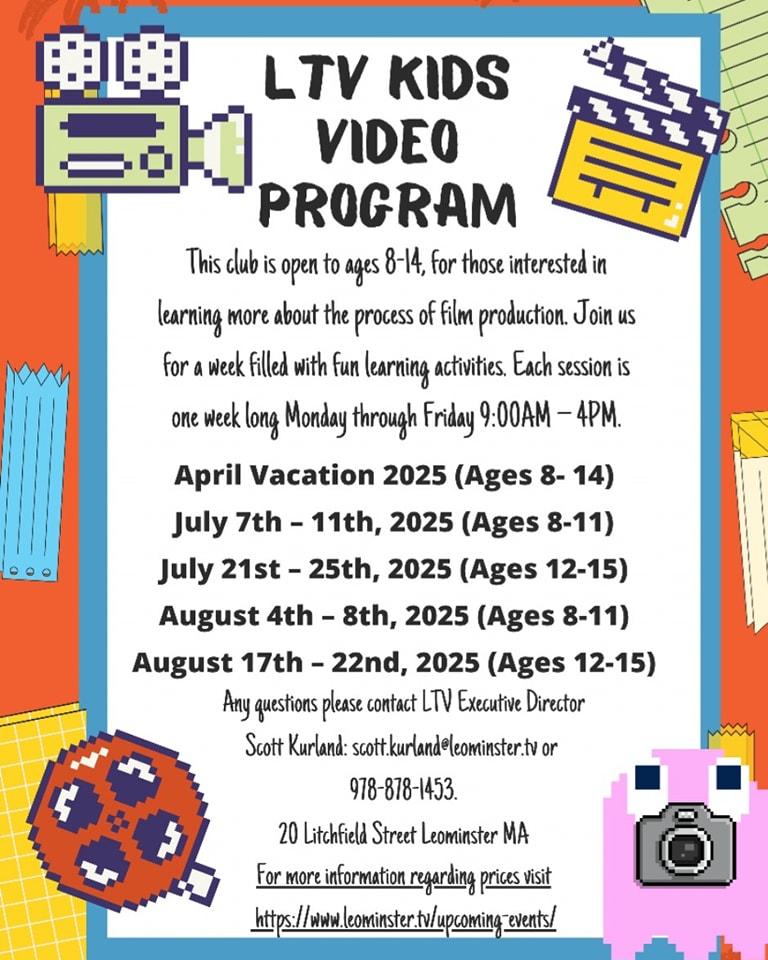 LTV KIDS VIDEO PROGRAM

This club is open to ages 8-14, for those interested in learning more about the process of film production. Join us for a week filled with fun learning activities. Each session is one week long Monday through Friday 9:00AM – 4PM.

April Vacation 2025 (Ages 8- 14)
July 7th – 11th, 2025 (Ages 8-11)
July 21st – 25th, 2025 (Ages 12-15)
August 4th – 8th, 2025 (Ages 8-11)
August 17th – 22nd, 2025 (Ages 12-15)

Any questions please contact LTV Executive Director Scott Kurland: scott.kurland@leominster.tv or 978-878-1453.

20 Litchfield Street Leominster MA

For more information regarding prices visit https://www.leominster.tv/upcoming-events/